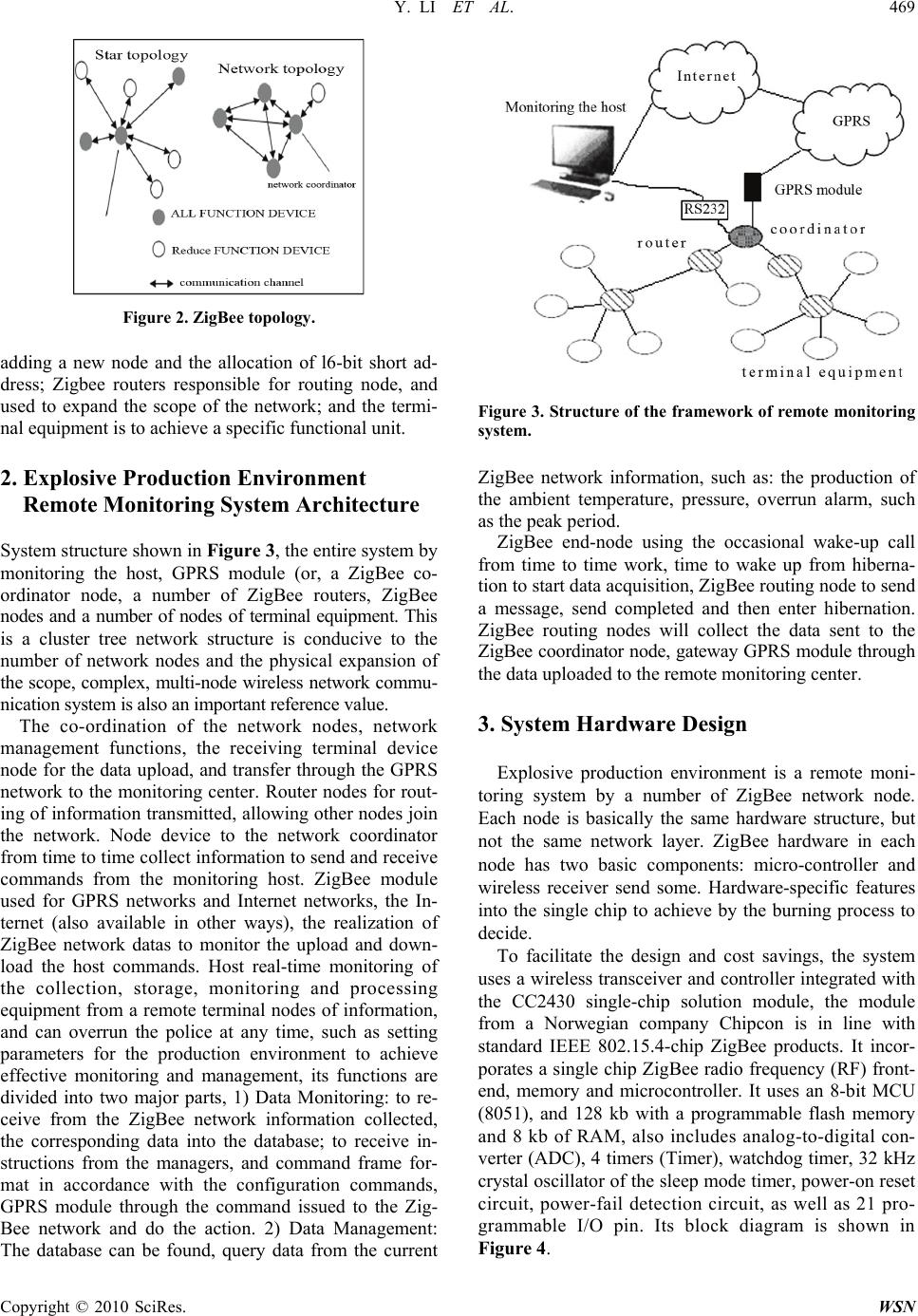 Y. LI ET AL. 469

Star topology
Network topology
network coordinator
ALL FUNCTION DEVICE
Reduce FUNCTION DEVICE
communication channel

Figure 2. ZigBee topology.

adding a new node and the allocation of l6-bit short address; Zigbee routers responsible for routing node, and used to expand the scope of the network; and the terminal equipment is to achieve a specific functional unit.

2. Explosive Production Environment Remote Monitoring System Architecture

System structure shown in Figure 3, the entire system by monitoring the host, GPRS module (or, a ZigBee coordinator node, a number of ZigBee routers, ZigBee nodes and a number of nodes of terminal equipment. This is a cluster tree network structure is conducive to the number of network nodes and the physical expansion of the scope, complex, multi-node wireless network communication system is also an important reference value.

The co-ordination of the network nodes, network management functions, the receiving terminal device node for the data upload, and transfer through the GPRS network to the monitoring center. Router nodes for routing of information transmitted, allowing other nodes join the network. Node device to the network coordinator from time to time collect information to send and receive commands from the monitoring host. ZigBee module used for GPRS networks and Internet networks, the Internet (also available in other ways), the realization of ZigBee network datas to monitor the upload and download the host commands. Host real-time monitoring of the collection, storage, monitoring and processing equipment from a remote terminal nodes of information, and can overrun the police at any time, such as setting parameters for the production environment to achieve effective monitoring and management, its functions are divided into two major parts, 1) Data Monitoring: to receive from the ZigBee network information collected, the corresponding data into the database; to receive instructions from the managers, and command frame format in accordance with the configuration commands, GPRS module through the command issued to the ZigBee network and do the action. 2) Data Management: The database can be found, query data from the current

Internet
Monitoring the host
GPRS
GPRS module
RS232
coordinator
router
terminal equipment

Figure 3. Structure of the framework of remote monitoring system.

ZigBee network information, such as: the production of the ambient temperature, pressure, overrun alarm, such as the peak period.

ZigBee end-node using the occasional wake-up call from time to time work, time to wake up from hibernation to start data acquisition, ZigBee routing node to send a message, send completed and then enter hibernation. ZigBee routing nodes will collect the data sent to the ZigBee coordinator node, gateway GPRS module through the data uploaded to the remote monitoring center.

3. System Hardware Design

Explosive production environment is a remote monitoring system by a number of ZigBee network node. Each node is basically the same hardware structure, but not the same network layer. ZigBee hardware in each node has two basic components: micro-controller and wireless receiver send some. Hardware-specific features into the single chip to achieve by the burning process to decide.

To facilitate the design and cost savings, the system uses a wireless transceiver and controller integrated with the CC2430 single-chip solution module, the module from a Norwegian company Chipcon is in line with standard IEEE 802.15.4-chip ZigBee products. It incorporates a single chip ZigBee radio frequency (RF) front-end, memory and microcontroller. It uses an 8-bit MCU (8051), and 128 kb with a programmable flash memory and 8 kb of RAM, also includes analog-to-digital converter (ADC), 4 timers (Timer), watchdog timer, 32 kHz crystal oscillator of the sleep mode timer, power-on reset circuit, power-fail detection circuit, as well as 21 programmable I/O pin. Its block diagram is shown in Figure 4.

Copyright © 2010 SciRes. WSN